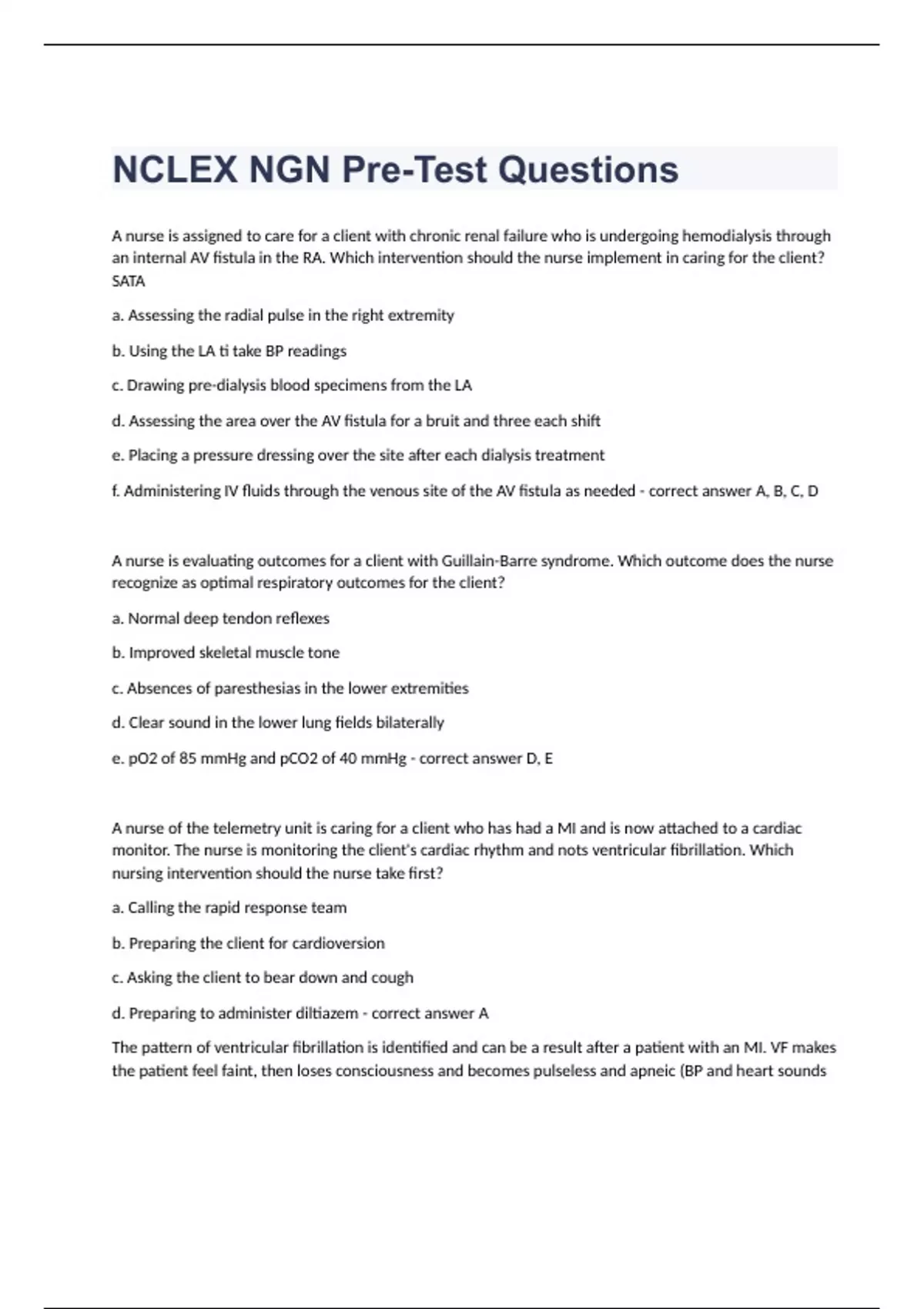 NCLEX NGN Pre-Test Questions

A nurse is assigned to care for a client with chronic renal failure who is undergoing hemodialysis through an internal AV fistula in the RA. Which intervention should the nurse implement in caring for the client? SATA

a. Assessing the radial pulse in the right extremity

b. Using the LA ti take BP readings

c. Drawing pre-dialysis blood specimens from the LA

d. Assessing the area over the AV fistula for a bruit and three each shift

e. Placing a pressure dressing over the site after each dialysis treatment

f. Administering IV fluids through the venous site of the AV fistula as needed - correct answer A, B, C, D

A nurse is evaluating outcomes for a client with Guillain-Barre syndrome. Which outcome does the nurse recognize as optimal respiratory outcomes for the client?

a. Normal deep tendon reflexes

b. Improved skeletal muscle tone

c. Absences of paresthesias in the lower extremities

d. Clear sound in the lower lung fields bilaterally

e. pO2 of 85 mmHg and pCO2 of 40 mmHg - correct answer D, E

A nurse of the telemetry unit is caring for a client who has had a MI and is now attached to a cardiac monitor. The nurse is monitoring the client's cardiac rhythm and nots ventricular fibrillation. Which nursing intervention should the nurse take first?

a. Calling the rapid response team

b. Preparing the client for cardioversion

c. Asking the client to bear down and cough

d. Preparing to administer diltiazem - correct answer A

The pattern of ventricular fibrillation is identified and can be a result after a patient with an MI. VF makes the patient feel faint, then loses consciousness and becomes pulseless and apneic (BP and heart sounds